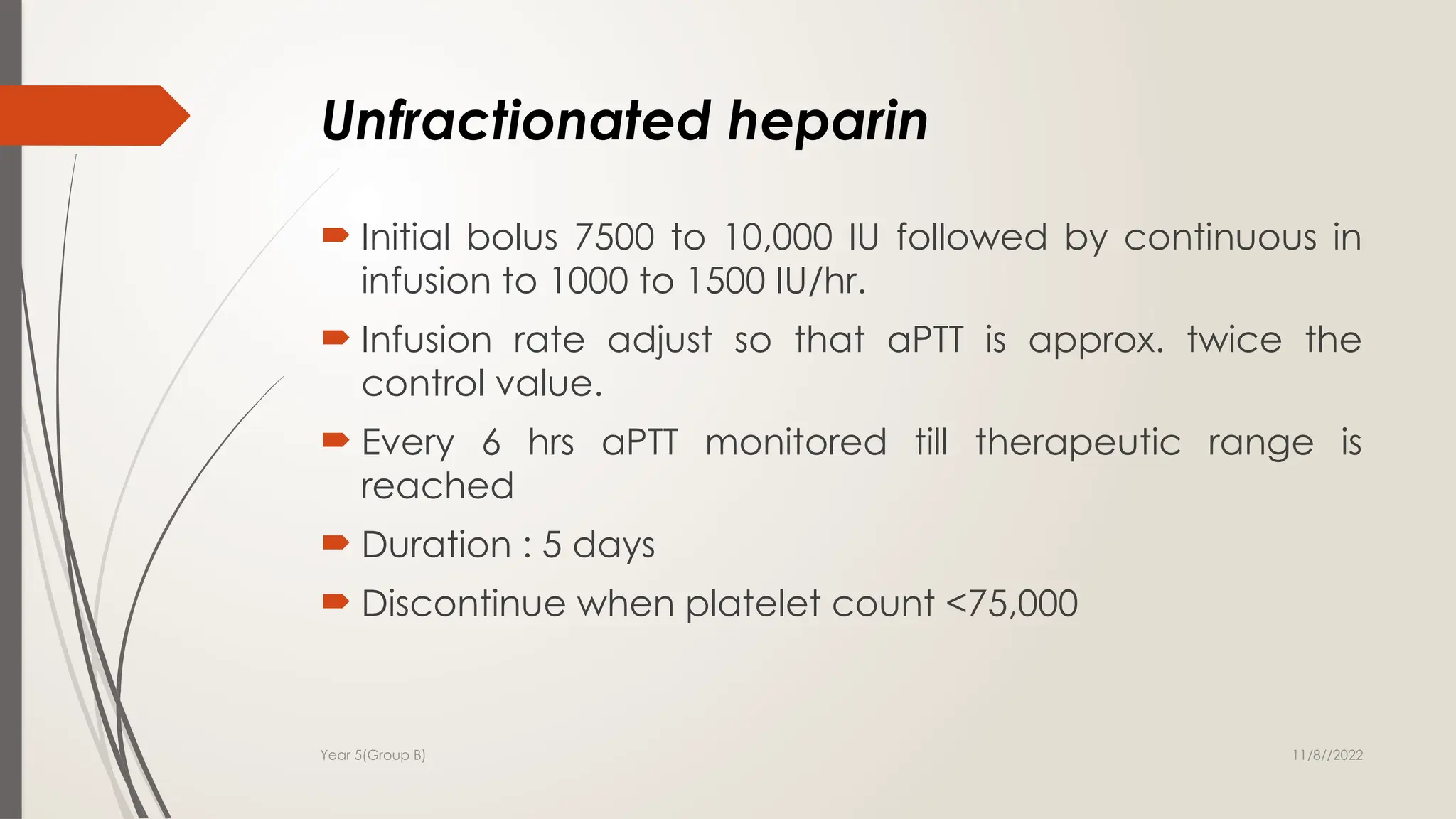 Unfractionated heparin

Initial bolus 7500 to 10,000 IU followed by continuous in infusion to 1000 to 1500 IU/hr.

Infusion rate adjust so that aPTT is approx. twice the control value.

Every 6 hrs aPTT monitored till therapeutic range is reached

Duration : 5 days

Discontinue when platelet count <75,000

Year 5(Group B)

11/8//2022